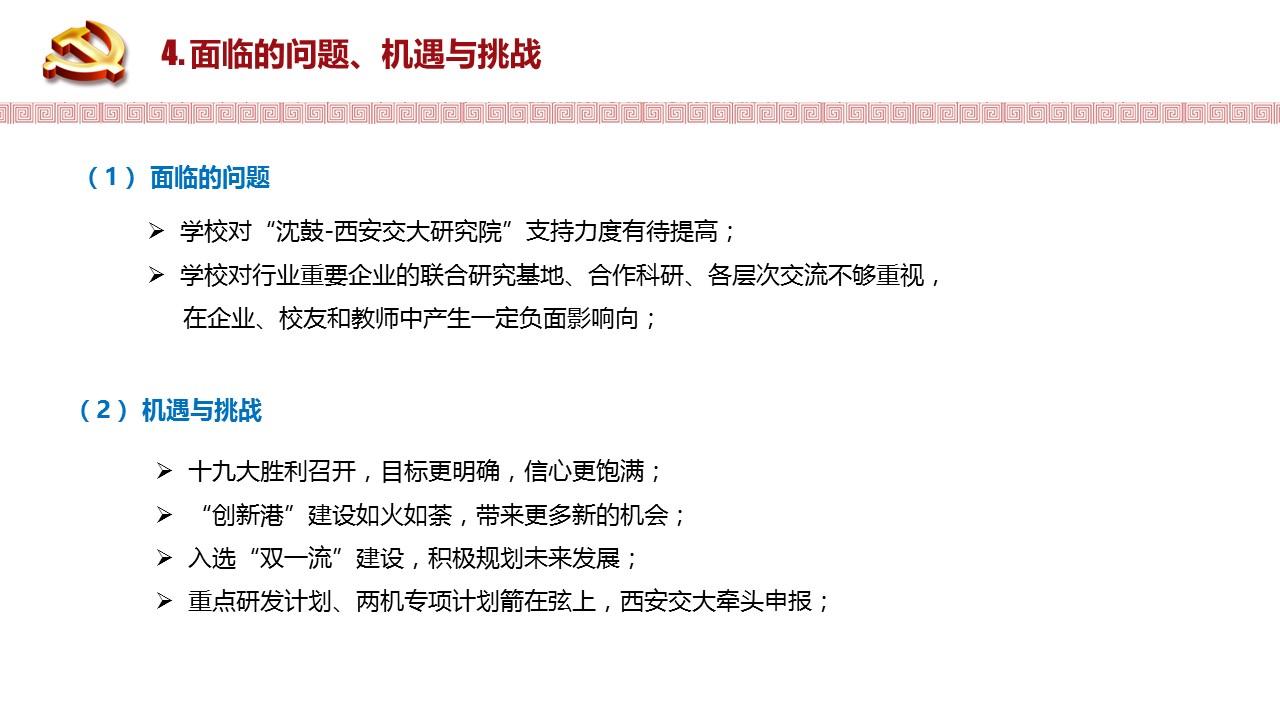 4. 面临的问题、机遇与挑战

（1）面临的问题

➢ 学校对“沈鼓-西安交大研究院”支持力度有待提高；

➢ 学校对行业重要企业的联合研究基地、合作科研、各层次交流不够重视，在企业、校友和教师中产生一定负面影响向；

（2）机遇与挑战

➢ 十九大胜利召开，目标更明确，信心更饱满；

➢ “创新港”建设如火如荼，带来更多新的机会；

➢ 入选“双一流”建设，积极规划未来发展；

➢ 重点研发计划、两机专项计划箭在弦上，西安交大牵头申报；